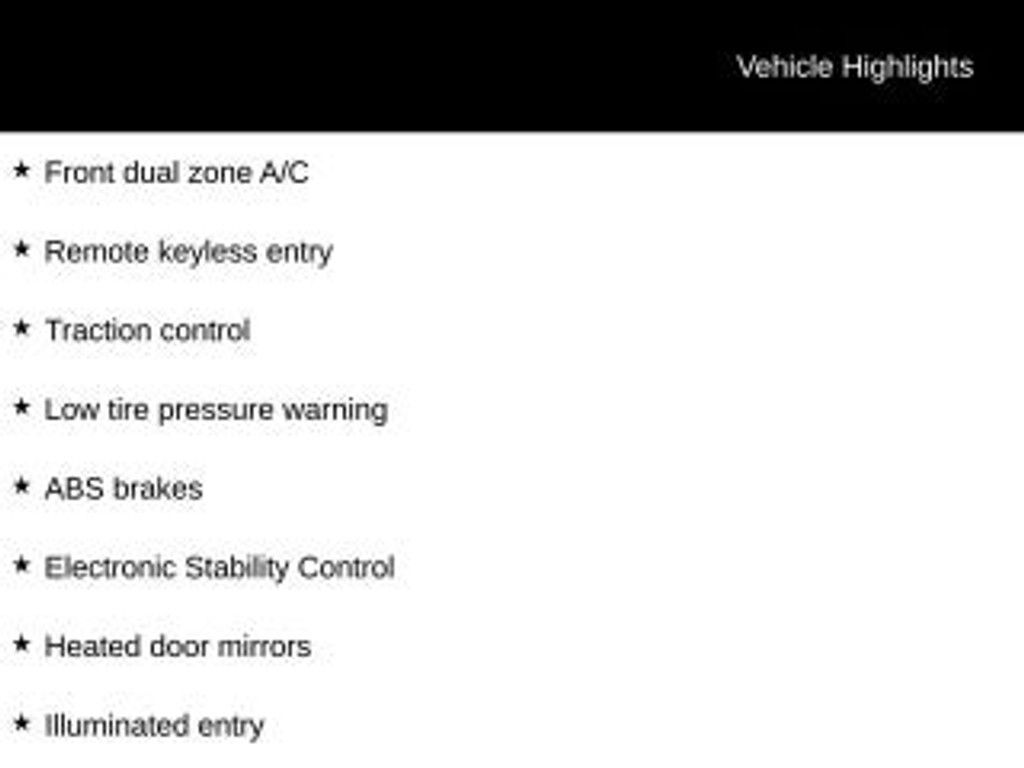 Vehicle Highlights

★ Front dual zone A/C

★ Remote keyless entry

★ Traction control

★ Low tire pressure warning

★ ABS brakes

★ Electronic Stability Control

★ Heated door mirrors

★ Illuminated entry